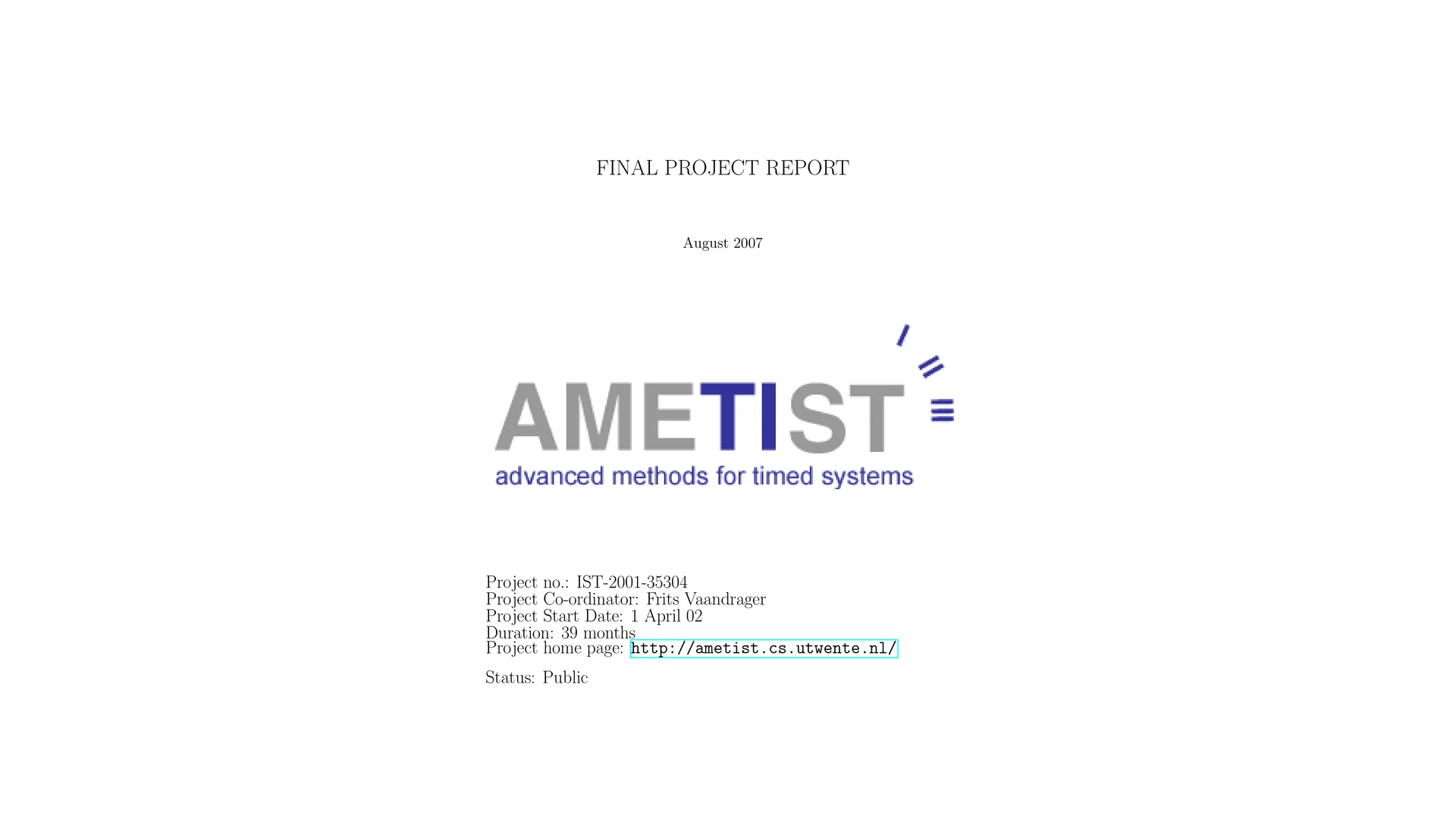 FINAL PROJECT REPORT

August 2007

AMETIST
advanced methods for timed systems

Project no.: IST-2001-35304
Project Co-ordinator: Frits Vaandrager
Project Start Date: 1 April 02
Duration: 39 months
Project home page: http://ametist.cs.utwente.nl/

Status: Public